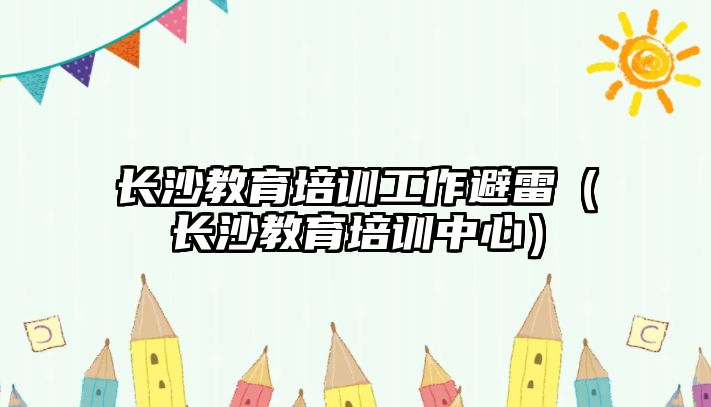 长沙教育培训工作避雷（长沙教育培训中心）